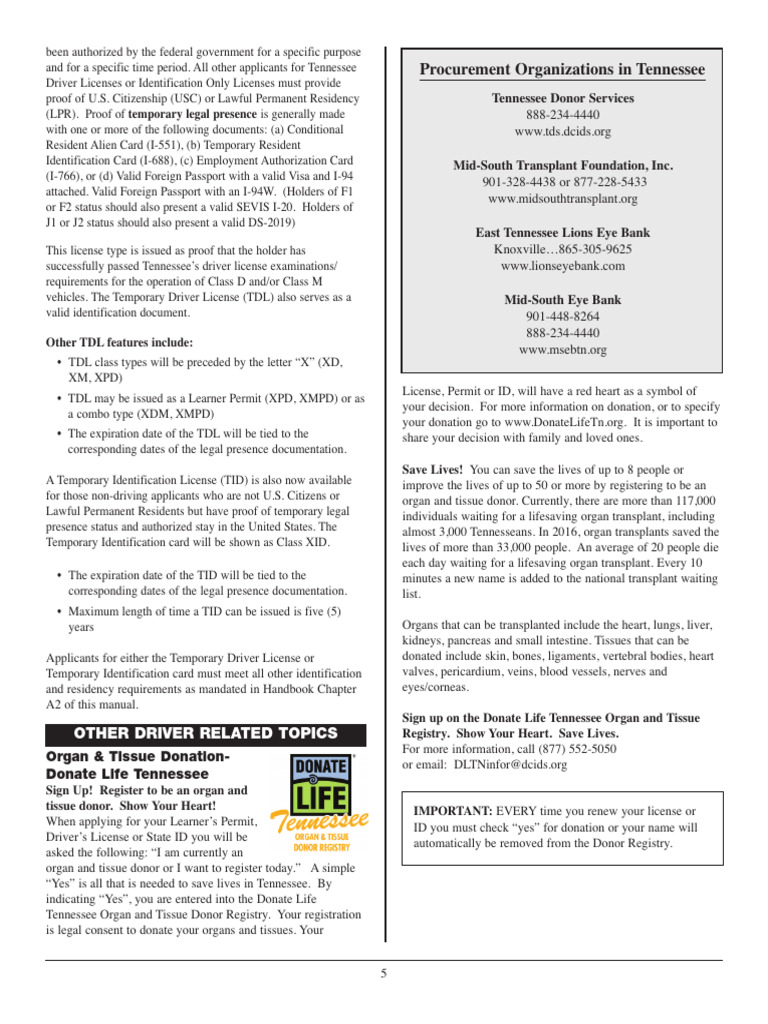 been authorized by the federal government for a specific purpose and for a specific time period. All other applicants for Tennessee Driver Licenses or Identification Only Licenses must provide proof of U.S. Citizenship (USC) or Lawful Permanent Residency (LPR). Proof of temporary legal presence is generally made with one or more of the following documents: (a) Conditional Resident Alien Card (I-551), (b) Temporary Resident Identification Card (I-688), (c) Employment Authorization Card (I-766), or (d) Valid Foreign Passport with a valid Visa and I-94 attached. Valid Foreign Passport with an I-94W. (Holders of F1 or F2 status should also present a valid SEVIS I-20. Holders of J1 or J2 status should also present a valid DS-2019)

This license type is issued as proof that the holder has successfully passed Tennessee's driver license examinations/ requirements for the operation of Class D and/or Class M vehicles. The Temporary Driver License (TDL) also serves as a valid identification document.

Other TDL features include:

• TDL class types will be preceded by the letter "X" (XD, XM, XPD)

• TDL may be issued as a Learner Permit (XPD, XMPD) or as a combo type (XDM, XMPD)

• The expiration date of the TDL will be tied to the corresponding dates of the legal presence documentation.

A Temporary Identification License (TID) is also now available for those non-driving applicants who are not U.S. Citizens or Lawful Permanent Residents but have proof of temporary legal presence status and authorized stay in the United States. The Temporary Identification card will be shown as Class XID.

• The expiration date of the TID will be tied to the corresponding dates of the legal presence documentation.

• Maximum length of time a TID can be issued is five (5) years

Applicants for either the Temporary Driver License or Temporary Identification card must meet all other identification and residency requirements as mandated in Handbook Chapter A2 of this manual.

OTHER DRIVER RELATED TOPICS

Organ & Tissue Donation-Donate Life Tennessee

DONATE LIFE Tennessee ORGAN & TISSUE DONOR REGISTRY

Sign Up! Register to be an organ and tissue donor. Show Your Heart!
When applying for your Learner's Permit, Driver's License or State ID you will be asked the following: "I am currently an organ and tissue donor or I want to register today." A simple "Yes" is all that is needed to save lives in Tennessee. By indicating "Yes", you are entered into the Donate Life Tennessee Organ and Tissue Donor Registry. Your registration is legal consent to donate your organs and tissues. Your

Procurement Organizations in Tennessee

Tennessee Donor Services
888-234-4440
www.tds.dcids.org

Mid-South Transplant Foundation, Inc.
901-328-4438 or 877-228-5433
www.midsouthtransplant.org

East Tennessee Lions Eye Bank
Knoxville…865-305-9625
www.lionseyebank.com

Mid-South Eye Bank
901-448-8264
888-234-4440
www.msebtn.org

License, Permit or ID, will have a red heart as a symbol of your decision. For more information on donation, or to specify your donation go to www.DonateLifeTn.org. It is important to share your decision with family and loved ones.

Save Lives! You can save the lives of up to 8 people or improve the lives of up to 50 or more by registering to be an organ and tissue donor. Currently, there are more than 117,000 individuals waiting for a lifesaving organ transplant, including almost 3,000 Tennesseans. In 2016, organ transplants saved the lives of more than 33,000 people. An average of 20 people die each day waiting for a lifesaving organ transplant. Every 10 minutes a new name is added to the national transplant waiting list.

Organs that can be transplanted include the heart, lungs, liver, kidneys, pancreas and small intestine. Tissues that can be donated include skin, bones, ligaments, vertebral bodies, heart valves, pericardium, veins, blood vessels, nerves and eyes/corneas.

Sign up on the Donate Life Tennessee Organ and Tissue Registry. Show Your Heart. Save Lives.
For more information, call (877) 552-5050
or email: DLTNinfor@dcids.org

IMPORTANT: EVERY time you renew your license or ID you must check "yes" for donation or your name will automatically be removed from the Donor Registry.

5